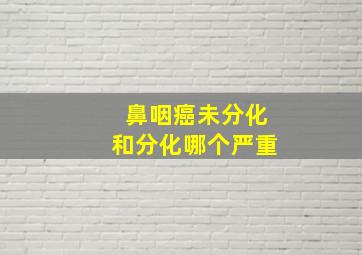 鼻咽癌未分化
和分化哪个严重